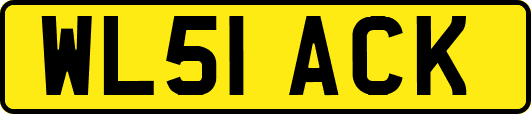 WL51 ACK